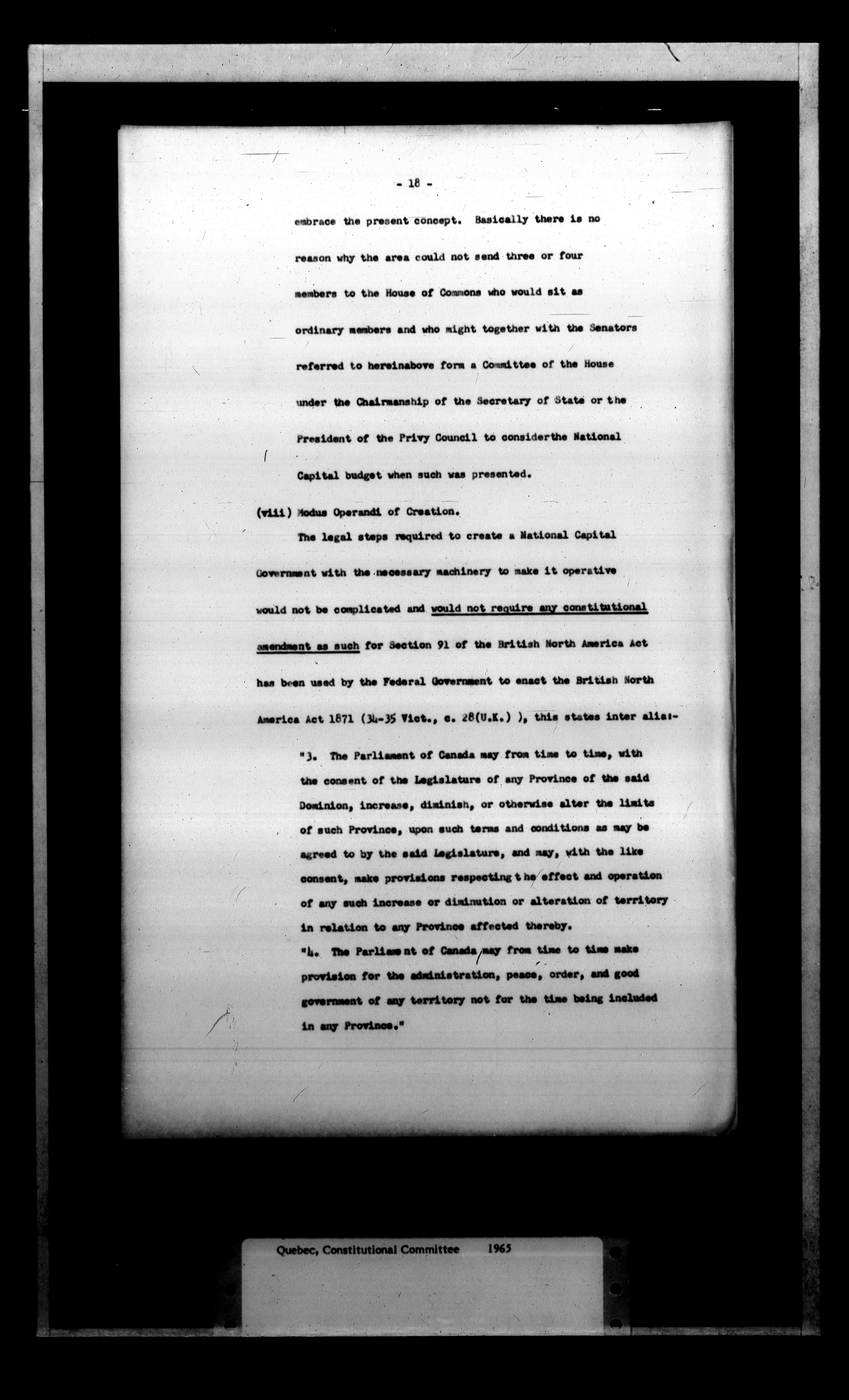 - 18 -

embrace the present concept. Basically there is no reason why the area could not send three or four members to the House of Commons who would sit as ordinary members and who might together with the Senators referred to hereinabove form a Committee of the House under the Chairmanship of the Secretary of State or the President of the Privy Council to considerthe National Capital budget when such was presented.

(viii) Modus Operandi of Creation.

The legal steps required to create a National Capital Government with the necessary machinery to make it operative would not be complicated and would not require any constitutional amendment as such for Section 91 of the British North America Act has been used by the Federal Government to enact the British North America Act 1871 (34-35 Vict., c. 28(U.K.) ), this states inter alia:-

"3. The Parliament of Canada may from time to time, with the consent of the Legislature of any Province of the said Dominion, increase, diminish, or otherwise alter the limits of such Province, upon such terms and conditions as may be agreed to by the said Legislature, and may, with the like consent, make provisions respecting the effect and operation of any such increase or diminution or alteration of territory in relation to any Province affected thereby.

"4. The Parliament of Canada may from time to time make provision for the administration, peace, order, and good government of any territory not for the time being included in any Province."

Quebec, Constitutional Committee 1965